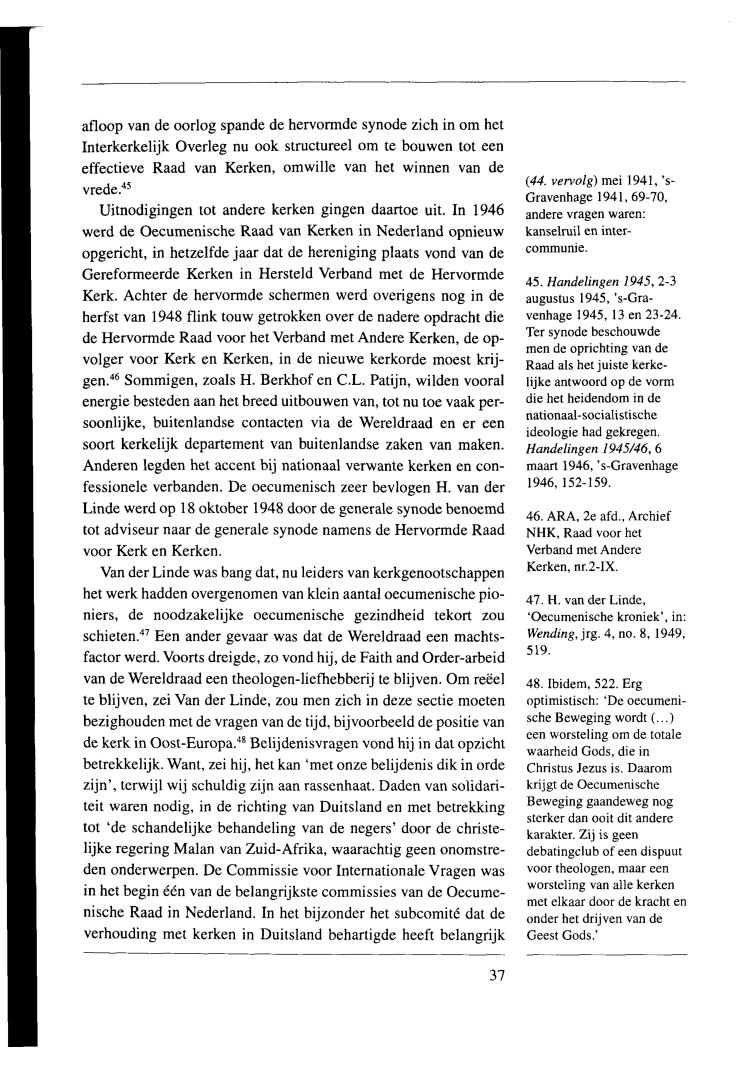 afloop van de oorlog spande de hervormde synode zich in om het Interkerkelijk Overleg nu ook structureel om te bouwen tot een effectieve Raad van Kerken, omwille van het winnen van de vrede.$^{45}$

Uitnodigingen tot andere kerken gingen daartoe uit. In 1946 werd de Oecumenische Raad van Kerken in Nederland opnieuw opgericht, in hetzelfde jaar dat de hereniging plaats vond van de Gereformeerde Kerken in Hersteld Verband met de Hervormde Kerk. Achter de hervormde schermen werd overigens nog in de herfst van 1948 flink touw getrokken over de nadere opdracht die de Hervormde Raad voor het Verband met Andere Kerken, de opvolger voor Kerk en Kerken, in de nieuwe kerkorde moest krijgen.$^{46}$ Sommigen, zoals H. Berkhof en C.L. Patijn, wilden vooral energie besteden aan het breed uitbouwen van, tot nu toe vaak persoonlijke, buitenlandse contacten via de Wereldraad en er een soort kerkelijk departement van buitenlandse zaken van maken. Anderen legden het accent bij nationaal verwante kerken en confessionele verbanden. De oecumenisch zeer bevlogen H. van der Linde werd op 18 oktober 1948 door de generale synode benoemd tot adviseur naar de generale synode namens de Hervormde Raad voor Kerk en Kerken.

Van der Linde was bang dat, nu leiders van kerkgenootschappen het werk hadden overgenomen van klein aantal oecumenische pioniers, de noodzakelijke oecumenische gezindheid tekort zou schieten.$^{47}$ Een ander gevaar was dat de Wereldraad een machtsfactor werd. Voorts dreigde, zo vond hij, de Faith and Order-arbeid van de Wereldraad een theologen-liefhebberij te blijven. Om reëel te blijven, zei Van der Linde, zou men zich in deze sectie moeten bezighouden met de vragen van de tijd, bijvoorbeeld de positie van de kerk in Oost-Europa.$^{48}$ Belijdenisvragen vond hij in dat opzicht betrekkelijk. Want, zei hij, het kan 'met onze belijdenis dik in orde zijn', terwijl wij schuldig zijn aan rassenhaat. Daden van solidariteit waren nodig, in de richting van Duitsland en met betrekking tot 'de schandelijke behandeling van de negers' door de christelijke regering Malan van Zuid-Afrika, waarachtig geen onomstreden onderwerpen. De Commissie voor Internationale Vragen was in het begin één van de belangrijkste commissies van de Oecumenische Raad in Nederland. In het bijzonder het subcomité dat de verhouding met kerken in Duitsland behartigde heeft belangrijk

(44. vervolg) mei 1941, 's-Gravenhage 1941, 69-70, andere vragen waren: kanselruil en intercommunie.

45. Handelingen 1945, 2-3 augustus 1945, 's-Gravenhage 1945, 13 en 23-24. Ter synode beschouwde men de oprichting van de Raad als het juiste kerkelijke antwoord op de vorm die het heidendom in de nationaal-socialistische ideologie had gekregen. Handelingen 1945/46, 6 maart 1946, 's-Gravenhage 1946, 152-159.

46. ARA, 2e afd., Archief NHK, Raad voor het Verband met Andere Kerken, nr.2-IX.

47. H. van der Linde, 'Oecumenische kroniek', in: Wending, jrg. 4, no. 8, 1949, 519.

48. Ibidem, 522. Erg optimistisch: 'De oecumenische Beweging wordt (...) een worsteling om de totale waarheid Gods, die in Christus Jezus is. Daarom krijgt de Oecumenische Beweging gaandeweg nog sterker dan ooit dit andere karakter. Zij is geen debatingclub of een dispuut voor theologen, maar een worsteling van alle kerken met elkaar door de kracht en onder het drijven van de Geest Gods.'

37